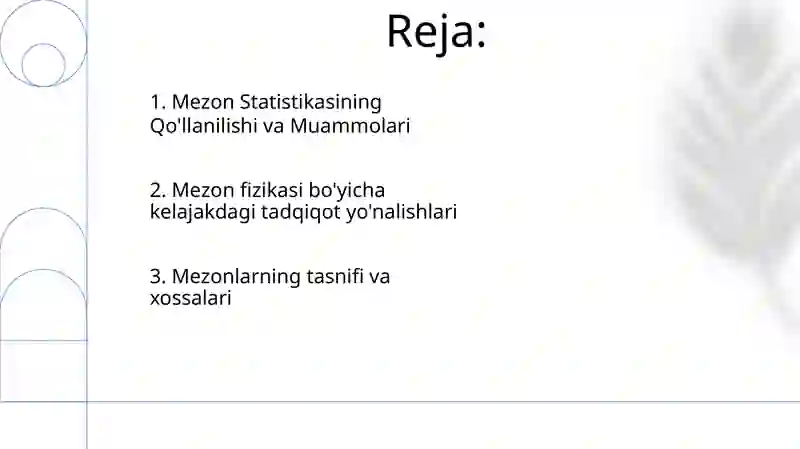 Reja:

1. Mezon Statistikasining Qo'llanilishi va Muammolari

2. Mezon fizikasi bo'yicha kelajakdagi tadqiqot yo'nalishlari

3. Mezonlarning tasnifi va xossalari